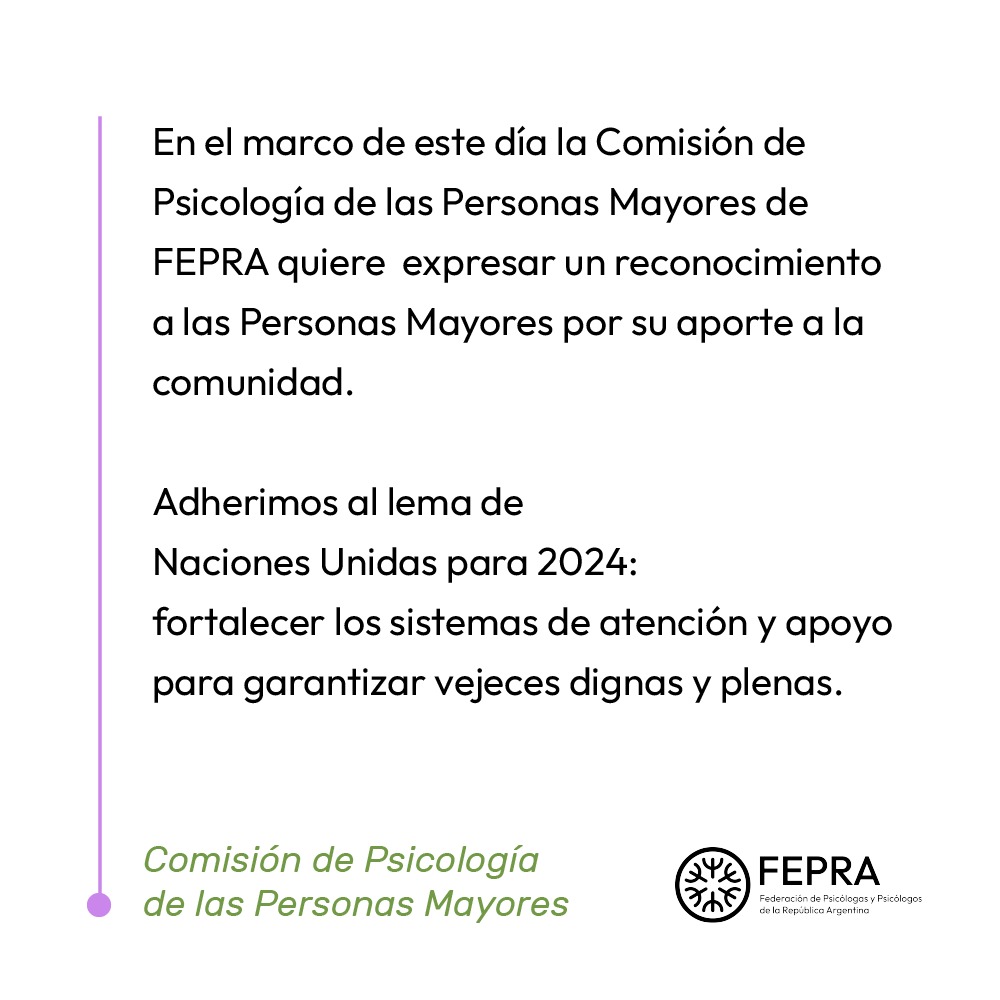 En el marco de este día la Comisión de Psicología de las Personas Mayores de FEPRA quiere expresar un reconocimiento a las Personas Mayores por su aporte a la comunidad.

Adherimos al lema de
Naciones Unidas para 2024:
fortalecer los sistemas de atención y apoyo para garantizar vejeces dignas y plenas.

Comisión de Psicología
de las Personas Mayores

FEPRA
Federación de Psicólogas y Psicólogos de la República Argentina